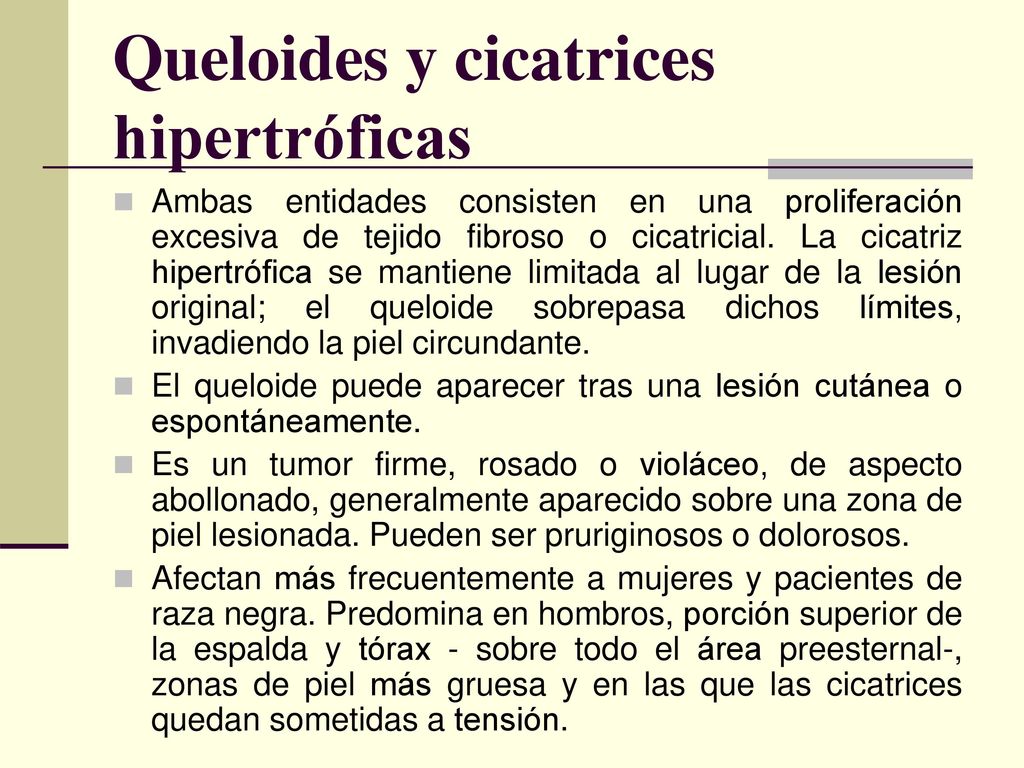 Queloides y cicatrices hipertróficas

Ambas entidades consisten en una proliferación excesiva de tejido fibroso o cicatricial. La cicatriz hipertrófica se mantiene limitada al lugar de la lesión original; el queloide sobrepasa dichos límites, invadiendo la piel circundante.

El queloide puede aparecer tras una lesión cutánea o espontáneamente.

Es un tumor firme, rosado o violáceo, de aspecto abollonado, generalmente aparecido sobre una zona de piel lesionada. Pueden ser pruriginosos o dolorosos.

Afectan más frecuentemente a mujeres y pacientes de raza negra. Predomina en hombros, porción superior de la espalda y tórax - sobre todo el área preesternal-, zonas de piel más gruesa y en las que las cicatrices quedan sometidas a tensión.